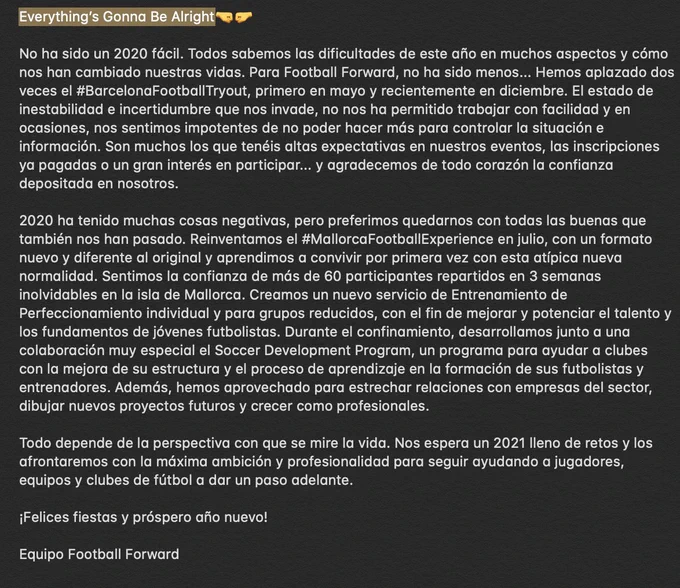 Everything's Gonna Be Alright🤜🤛

No ha sido un 2020 fácil. Todos sabemos las dificultades de este año en muchos aspectos y cómo nos han cambiado nuestras vidas. Para Football Forward, no ha sido menos... Hemos aplazado dos veces el #BarcelonaFootballTryout, primero en mayo y recientemente en diciembre. El estado de inestabilidad e incertidumbre que nos invade, no nos ha permitido trabajar con facilidad y en ocasiones, nos sentimos impotentes de no poder hacer más para controlar la situación e información. Son muchos los que tenéis altas expectativas en nuestros eventos, las inscripciones ya pagadas o un gran interés en participar... y agradecemos de todo corazón la confianza depositada en nosotros.

2020 ha tenido muchas cosas negativas, pero preferimos quedarnos con todas las buenas que también nos han pasado. Reinventamos el #MallorcaFootballExperience en julio, con un formato nuevo y diferente al original y aprendimos a convivir por primera vez con esta atípica nueva normalidad. Sentimos la confianza de más de 60 participantes repartidos en 3 semanas inolvidables en la isla de Mallorca. Creamos un nuevo servicio de Entrenamiento de Perfeccionamiento individual y para grupos reducidos, con el fin de mejorar y potenciar el talento y los fundamentos de jóvenes futbolistas. Durante el confinamiento, desarrollamos junto a una colaboración muy especial el Soccer Development Program, un programa para ayudar a clubes con la mejora de su estructura y el proceso de aprendizaje en la formación de sus futbolistas y entrenadores. Además, hemos aprovechado para estrechar relaciones con empresas del sector, dibujar nuevos proyectos futuros y crecer como profesionales.

Todo depende de la perspectiva con que se mire la vida. Nos espera un 2021 lleno de retos y los afrontaremos con la máxima ambición y profesionalidad para seguir ayudando a jugadores, equipos y clubes de fútbol a dar un paso adelante.

¡Felices fiestas y próspero año nuevo!

Equipo Football Forward